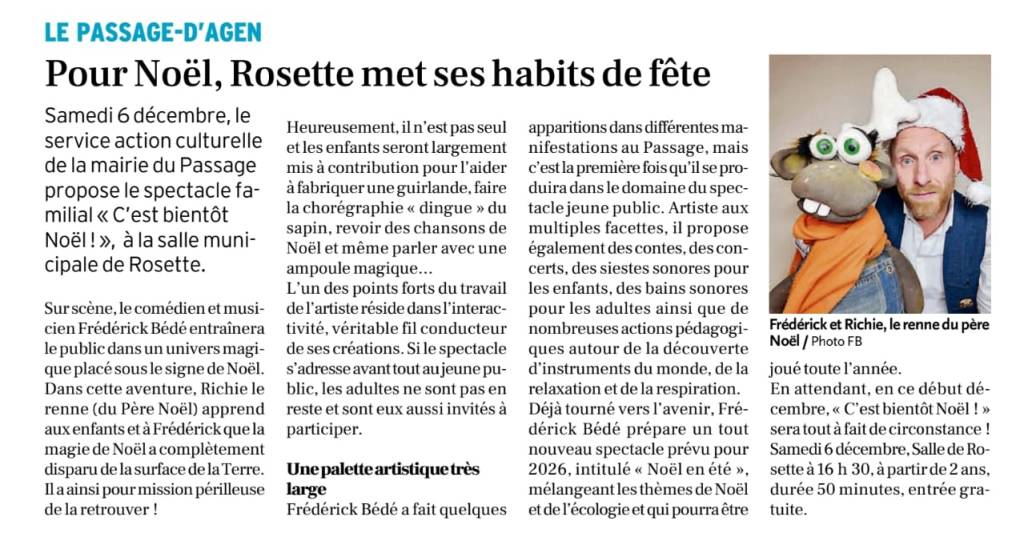 LE PASSAGE-D'AGEN

Pour Noël, Rosette met ses habits de fête

Samedi 6 décembre, le service action culturelle de la mairie du Passage propose le spectacle familial « C'est bientôt Noël ! », à la salle municipale de Rosette.

Sur scène, le comédien et musicien Frédérick Bédé entraînera le public dans un univers magique placé sous le signe de Noël. Dans cette aventure, Richie le renne (du Père Noël) apprend aux enfants et à Frédérick que la magie de Noël a complètement disparu de la surface de la Terre. Il a ainsi pour mission périlleuse de la retrouver !

Heureusement, il n'est pas seul et les enfants seront largement mis à contribution pour l'aider à fabriquer une guirlande, faire la chorégraphie « dingue » du sapin, revoir des chansons de Noël et même parler avec une ampoule magique...

L'un des points forts du travail de l'artiste réside dans l'interactivité, véritable fil conducteur de ses créations. Si le spectacle s'adresse avant tout au jeune public, les adultes ne sont pas en reste et sont eux aussi invités à participer.

Une palette artistique très large

Frédérick Bédé a fait quelques apparitions dans différentes manifestations au Passage, mais c'est la première fois qu'il se produira dans le domaine du spectacle jeune public. Artiste aux multiples facettes, il propose également des contes, des concerts, des siestes sonores pour les enfants, des bains sonores pour les adultes ainsi que de nombreuses actions pédagogiques autour de la découverte d'instruments du monde, de la relaxation et de la respiration.

Déjà tourné vers l'avenir, Frédérick Bédé prépare un tout nouveau spectacle prévu pour 2026, intitulé « Noël en été », mélangeant les thèmes de Noël et de l'écologie et qui pourra être joué toute l'année.

En attendant, en ce début décembre, « C'est bientôt Noël ! » sera tout à fait de circonstance !

Samedi 6 décembre, Salle de Rosette à 16 h 30, à partir de 2 ans, durée 50 minutes, entrée gratuite.

Frédérick et Richie, le renne du père Noël / Photo FB